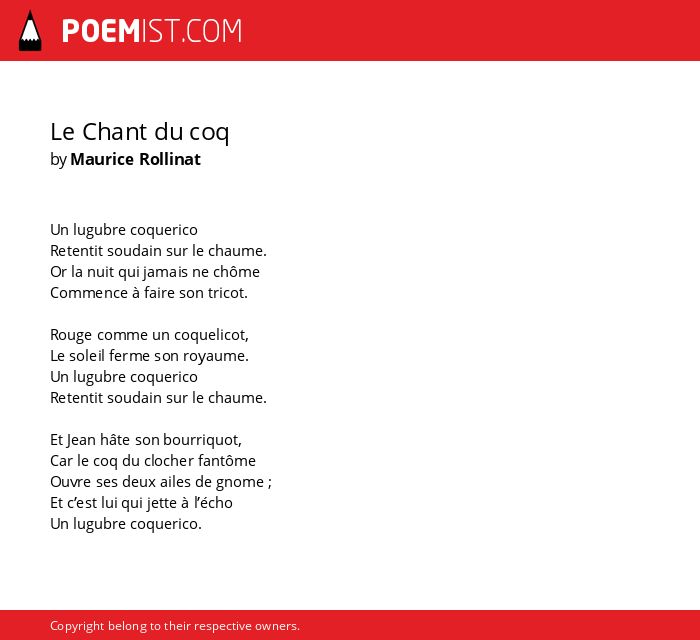 POEMIST.COM

Le Chant du coq
by Maurice Rollinat

Un lugubre coquerico
Retentit soudain sur le chaume.
Or la nuit qui jamais ne chôme
Commence à faire son tricot.

Rouge comme un coquelicot,
Le soleil ferme son royaume.
Un lugubre coquerico
Retentit soudain sur le chaume.

Et Jean hâte son bourriquot,
Car le coq du clocher fantôme
Ouvre ses deux ailes de gnome ;
Et c'est lui qui jette à l'écho
Un lugubre coquerico.

Copyright belong to their respective owners.